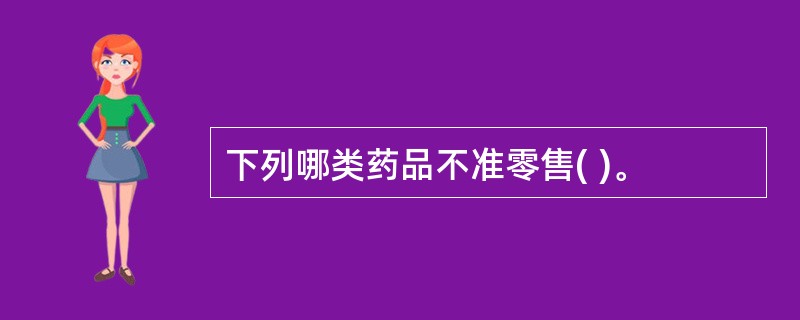 下列哪类药品不准零售( )。